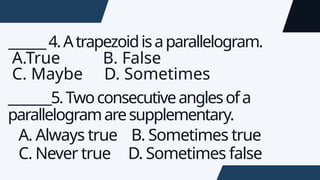 ______4. A trapezoid is a parallelogram.
A.True B. False
C. Maybe D. Sometimes

______5. Two consecutive angles of a parallelogram are supplementary.
A. Always true B. Sometimes true
C. Never true D. Sometimes false